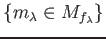 $\{m_\lambda \in M_{f_\lambda}\}$